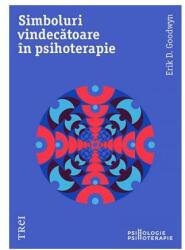 Simboluri vindecătoare în psihoterapie

Erik D. Goodwyn

TREI

PSIHOLOGIE
PSIHOTERAPIE